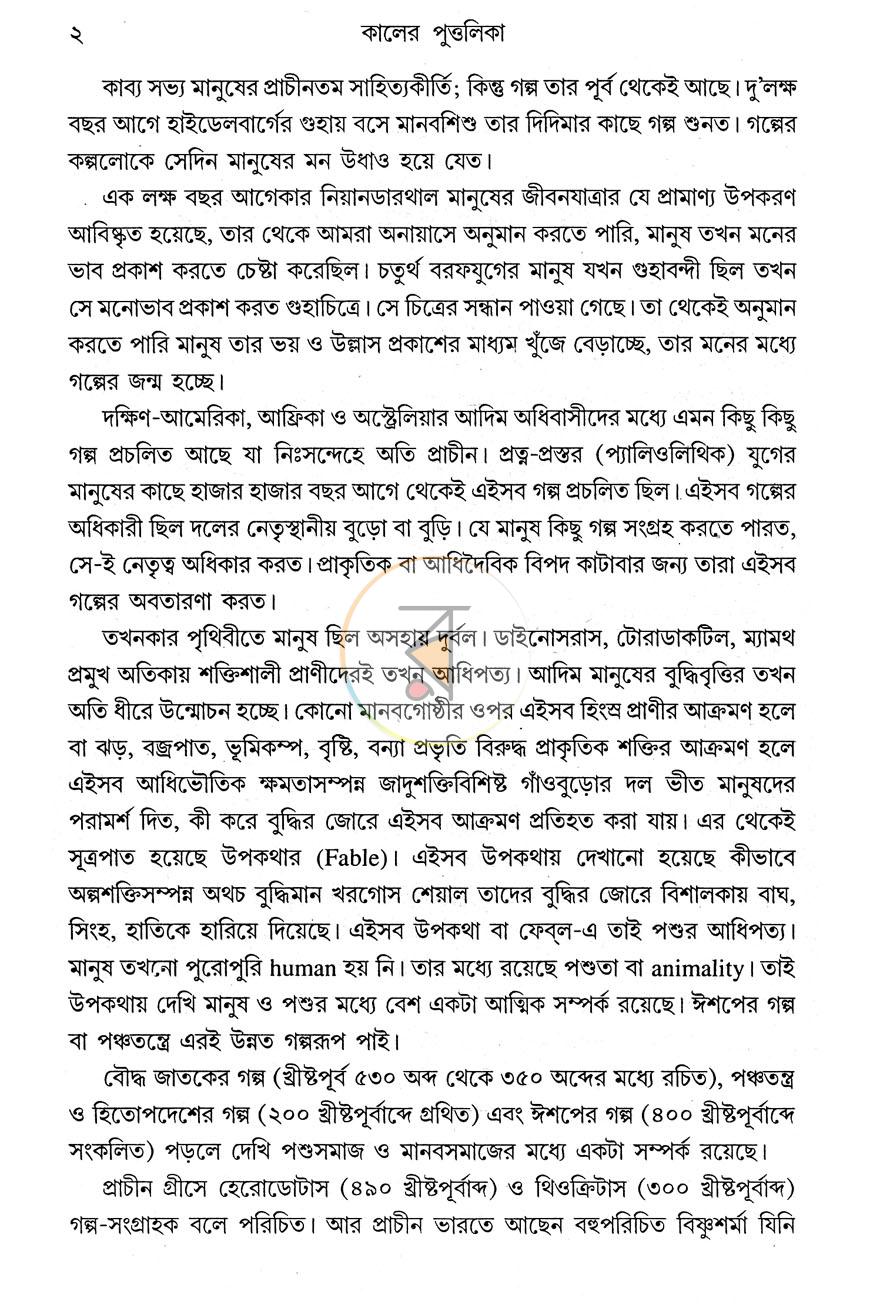 ২ কালের পুত্তলিকা

কাব্য সভ্য মানুষের প্রাচীনতম সাহিত্যকীর্তি; কিন্তু গল্প তার পূর্ব থেকেই আছে। দু'লক্ষ বছর আগে হাইডেলবার্গের গুহায় বসে মানবশিশু তার দিদিমার কাছে গল্প শুনত। গল্পের কল্পলোকে সেদিন মানুষের মন উধাও হয়ে যেত।

এক লক্ষ বছর আগেকার নিয়ানডারথাল মানুষের জীবনযাত্রার যে প্রামাণ্য উপকরণ আবিষ্কৃত হয়েছে, তার থেকে আমরা অনায়াসে অনুমান করতে পারি, মানুষ তখন মনের ভাব প্রকাশ করতে চেষ্টা করেছিল। চতুর্থ বরফযুগের মানুষ যখন গুহাবন্দী ছিল তখন সে মনোভাব প্রকাশ করত গুহাচিত্রে। সে চিত্রের সন্ধান পাওয়া গেছে। তা থেকেই অনুমান করতে পারি মানুষ তার ভয় ও উল্লাস প্রকাশের মাধ্যম খুঁজে বেড়াচ্ছে, তার মনের মধ্যে গল্পের জন্ম হচ্ছে।

দক্ষিণ-আমেরিকা, আফ্রিকা ও অস্ট্রেলিয়ার আদিম অধিবাসীদের মধ্যে এমন কিছু কিছু গল্প প্রচলিত আছে যা নিঃসন্দেহে অতি প্রাচীন। প্রত্ন-প্রস্তর (প্যালিওলিথিক) যুগের মানুষের কাছে হাজার হাজার বছর আগে থেকেই এইসব গল্প প্রচলিত ছিল। এইসব গল্পের অধিকারী ছিল দলের নেতৃস্থানীয় বুড়ো বা বুড়ি। যে মানুষ কিছু গল্প সংগ্রহ করতে পারত, সে-ই নেতৃত্ব অধিকার করত। প্রাকৃতিক বা আধিদৈবিক বিপদ কাটাবার জন্য তারা এইসব গল্পের অবতারণা করত।

তখনকার পৃথিবীতে মানুষ ছিল অসহায় দুর্বল। ডাইনোসরাস, টোরাডাকটিল, ম্যামথ প্রমুখ অতিকায় শক্তিশালী প্রাণীদেরই তখন আধিপত্য। আদিম মানুষের বুদ্ধিবৃত্তির তখন অতি ধীরে উন্মোচন হচ্ছে। কোনো মানবগোষ্ঠীর ওপর এইসব হিংস্র প্রাণীর আক্রমণ হলে বা ঝড়, বজ্রপাত, ভূমিকম্প, বৃষ্টি, বন্যা প্রভৃতি বিরুদ্ধ প্রাকৃতিক শক্তির আক্রমণ হলে এইসব আধিভৌতিক ক্ষমতাসম্পন্ন জাদুশক্তিবিশিষ্ট গাঁওবুড়োর দল ভীত মানুষদের পরামর্শ দিত, কী করে বুদ্ধির জোরে এইসব আক্রমণ প্রতিহত করা যায়। এর থেকেই সূত্রপাত হয়েছে উপকথার (Fable)। এইসব উপকথায় দেখানো হয়েছে কীভাবে অল্পশক্তিসম্পন্ন অথচ বুদ্ধিমান খরগোস শেয়াল তাদের বুদ্ধির জোরে বিশালকায় বাঘ, সিংহ, হাতিকে হারিয়ে দিয়েছে। এইসব উপকথা বা ফেব্‌ল-এ তাই পশুর আধিপত্য। মানুষ তখনো পুরোপুরি human হয় নি। তার মধ্যে রয়েছে পশুতা বা animality। তাই উপকথায় দেখি মানুষ ও পশুর মধ্যে বেশ একটা আত্মিক সম্পর্ক রয়েছে। ঈশপের গল্প বা পঞ্চতন্ত্রে এরই উন্নত গল্পরূপ পাই।

বৌদ্ধ জাতকের গল্প (খ্রীষ্টপূর্ব ৫৩০ অব্দ থেকে ৩৫০ অব্দের মধ্যে রচিত), পঞ্চতন্ত্র ও হিতোপদেশের গল্প (২০০ খ্রীষ্টপূর্বাব্দে গ্রথিত) এবং ঈশপের গল্প (৪০০ খ্রীষ্টপূর্বাব্দে সংকলিত) পড়লে দেখি পশুসমাজ ও মানবসমাজের মধ্যে একটা সম্পর্ক রয়েছে।

প্রাচীন গ্রীসে হেরোডোটাস (৪৯০ খ্রীষ্টপূর্বাব্দ) ও থিওক্রিটাস (৩০০ খ্রীষ্টপূর্বাব্দ) গল্প-সংগ্রাহক বলে পরিচিত। আর প্রাচীন ভারতে আছেন বহুপরিচিত বিষ্ণুশর্মা যিনি